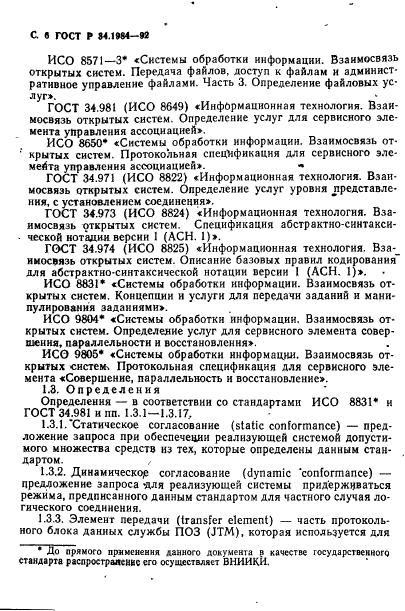 С. 6 ГОСТ Р 34.1984—92

ИСО 8571—3* «Системы обработки информации. Взаимосвязь открытых систем. Передача файлов, доступ к файлам и административное управление файлами. Часть 3. Определение файловых услуг».

ГОСТ 34.981 (ИСО 8649) «Информационная технология. Взаимосвязь открытых систем. Определение услуг для сервисного элемента управления ассоциацией».

ИСО 8650* «Системы обработки информации. Взаимосвязь открытых систем. Протокольная спецификация для сервисного элемента управления ассоциацией».

ГОСТ 34.971 (ИСО 8822) «Информационная технология. Взаимосвязь открытых систем. Определение услуг уровня представления, с установлением соединения».

ГОСТ 34.973 (ИСО 8824) «Информационная технология. Взаимосвязь открытых систем. Спецификация абстрактно-синтаксической нотации версии 1 (АСН. 1)».

ГОСТ 34.974 (ИСО 8825) «Информационная технология. Взаимосвязь открытых систем. Описание базовых правил кодирования для абстрактно-синтаксической нотации версии 1 (АСН. 1)».

ИСО 8831* «Системы обработки информации. Взаимосвязь открытых систем. Концепции и услуги для передачи заданий и манипулирования заданиями».

ИСО 9804* «Системы обработки информации. Взаимосвязь открытых систем. Определение услуг для сервисного элемента совершения, параллельности и восстановления».

ИСО 9805* «Системы обработки информации. Взаимосвязь открытых систем. Протокольная спецификация для сервисного элемента «Совершение, параллельность и восстановление».

1.3. Определения

Определения — в соответствии со стандартами ИСО 8831* и ГОСТ 34.981 и пп. 1.3.1—1.3.17.

1.3.1. Статическое согласование (static conformance) — предложение запроса при обеспечении реализующей системой допустимого множества средств из тех, которые определены данным стандартом.

1.3.2. Динамическое согласование (dynamic conformance) — предложение запроса для реализующей системы придерживаться режима, предписанного данным стандартом для частного случая логического соединения.

1.3.3. Элемент передачи (transfer element) — часть протокольного блока данных службы ПОЗ (JTM), которая используется для

* До прямого применения данного документа в качестве государственного стандарта распространение его осуществляет ВНИИКИ.